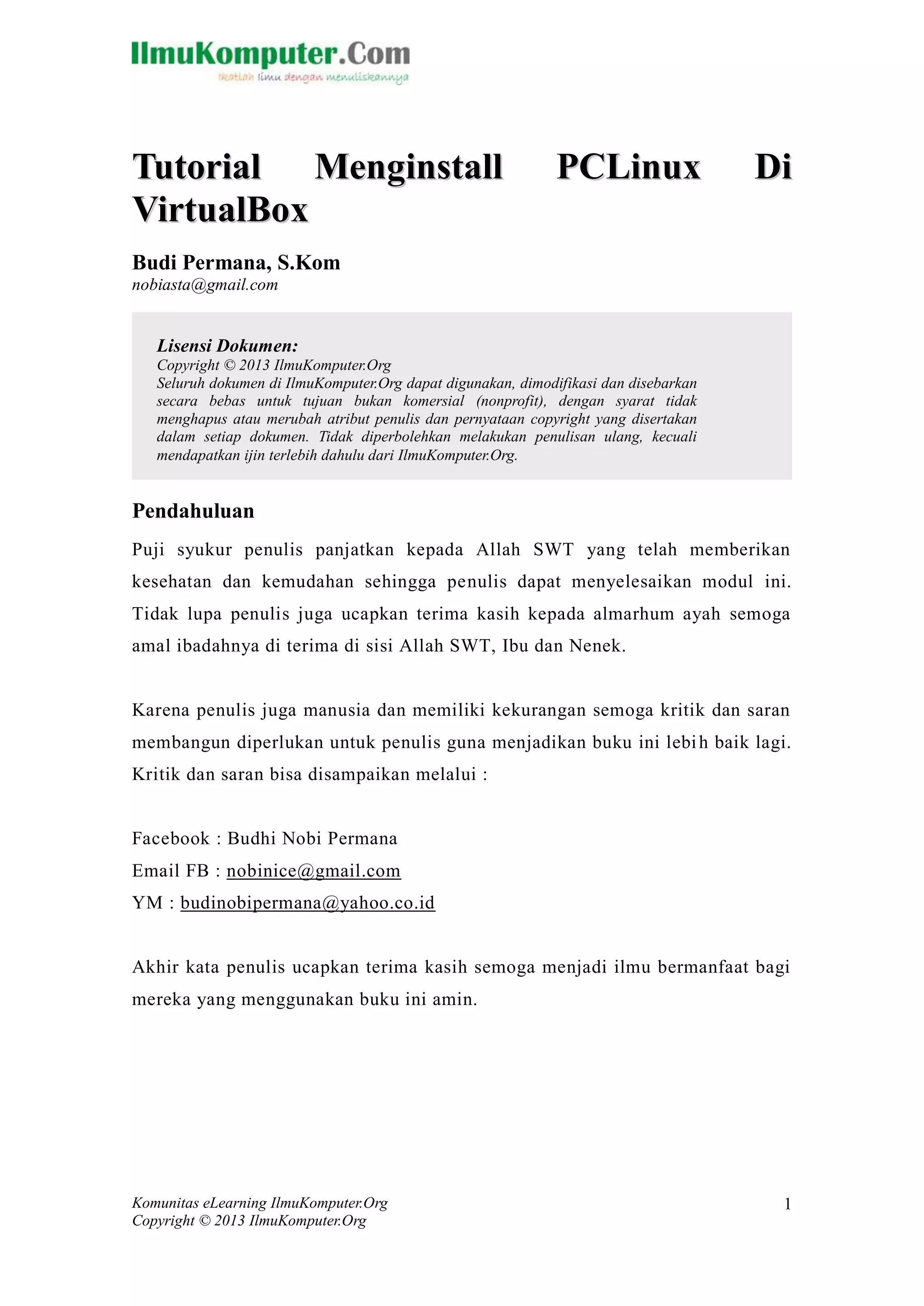 IlmuKomputer.Com
Ikatlah ilmu dengan menuliskannya

Tutorial Menginstall PCLinux Di VirtualBox

Budi Permana, S.Kom
nobiasta@gmail.com

Lisensi Dokumen:
Copyright © 2013 IlmuKomputer.Org
Seluruh dokumen di IlmuKomputer.Org dapat digunakan, dimodifikasi dan disebarkan secara bebas untuk tujuan bukan komersial (nonprofit), dengan syarat tidak menghapus atau merubah atribut penulis dan pernyataan copyright yang disertakan dalam setiap dokumen. Tidak diperbolehkan melakukan penulisan ulang, kecuali mendapatkan ijin terlebih dahulu dari IlmuKomputer.Org.

Pendahuluan

Puji syukur penulis panjatkan kepada Allah SWT yang telah memberikan kesehatan dan kemudahan sehingga penulis dapat menyelesaikan modul ini. Tidak lupa penulis juga ucapkan terima kasih kepada almarhum ayah semoga amal ibadahnya di terima di sisi Allah SWT, Ibu dan Nenek.

Karena penulis juga manusia dan memiliki kekurangan semoga kritik dan saran membangun diperlukan untuk penulis guna menjadikan buku ini lebih baik lagi. Kritik dan saran bisa disampaikan melalui :

Facebook : Budhi Nobi Permana
Email FB : nobinice@gmail.com
YM : budinobipermana@yahoo.co.id

Akhir kata penulis ucapkan terima kasih semoga menjadi ilmu bermanfaat bagi mereka yang menggunakan buku ini amin.

Komunitas eLearning IlmuKomputer.Org
Copyright © 2013 IlmuKomputer.Org
1